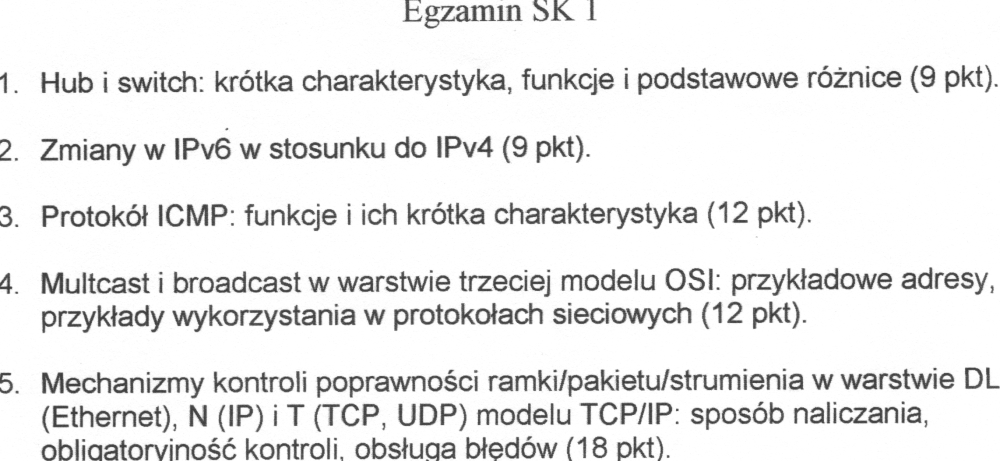 Egzamin SK 1

1. Hub i switch: krótka charakterystyka, funkcje i podstawowe różnice (9 pkt).

2. Zmiany w IPv6 w stosunku do IPv4 (9 pkt).

3. Protokół ICMP: funkcje i ich krótka charakterystyka (12 pkt).

4. Multcast i broadcast w warstwie trzeciej modelu OSI: przykładowe adresy, przykłady wykorzystania w protokołach sieciowych (12 pkt).

5. Mechanizmy kontroli poprawności ramki/pakietu/strumienia w warstwie DL (Ethernet), N (IP) i T (TCP, UDP) modelu TCP/IP: sposób naliczania, obligatoryjność kontroli, obsługa błędów (18 pkt).